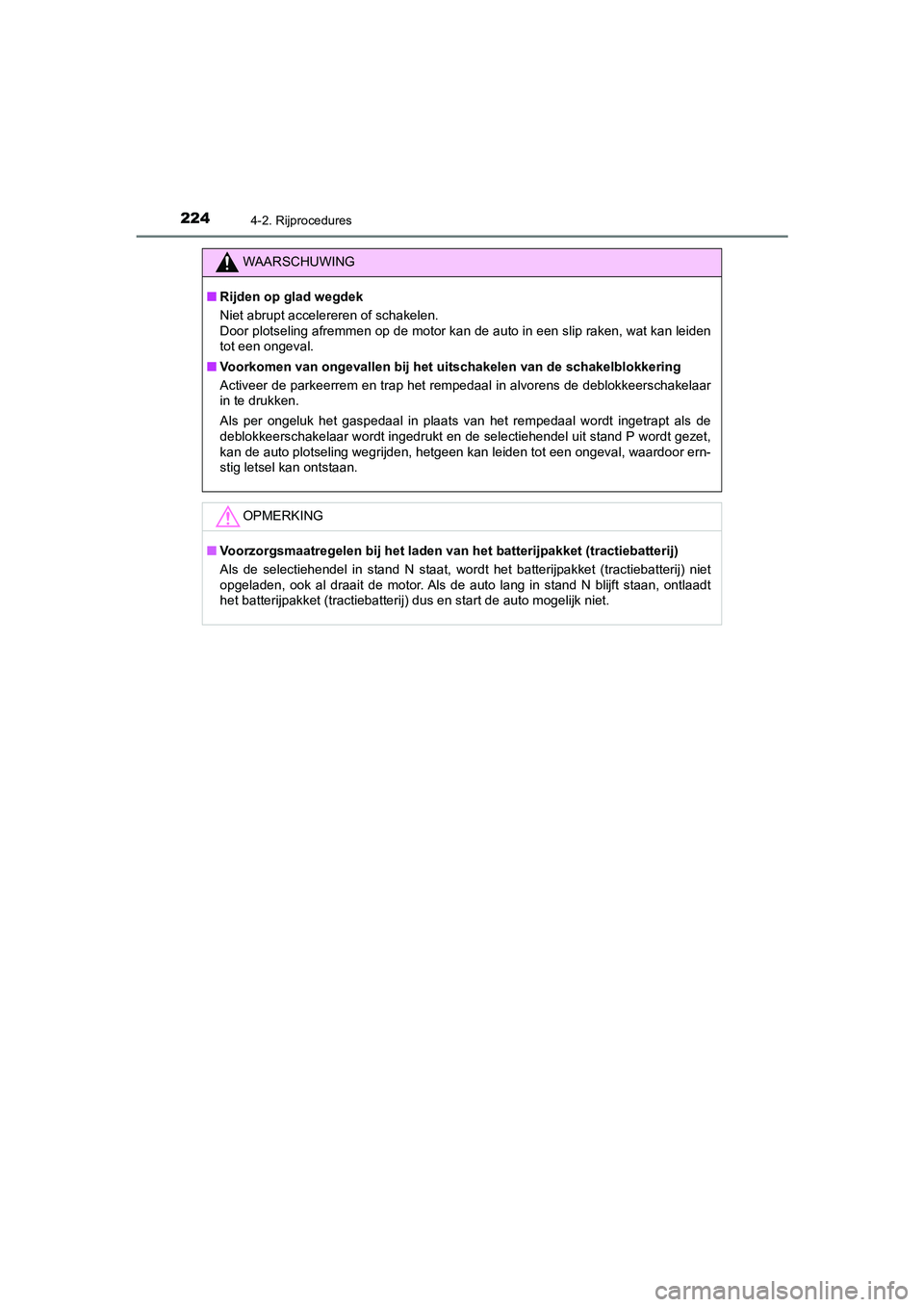 224 4-2. Rijprocedures

WAARSCHUWING

■ Rijden op glad wegdek
Niet abrupt accelereren of schakelen.
Door plotseling afremmen op de motor kan de auto in een slip raken, wat kan leiden tot een ongeval.

■ Voorkomen van ongevallen bij het uitschakelen van de schakelblokkering
Activeer de parkeerrem en trap het rempedaal in alvorens de deblokkeerschakelaar in te drukken.

Als per ongeluk het gaspedaal in plaats van het rempedaal wordt ingetrapt als de deblokkeerschakelaar wordt ingedrukt en de selectiehendel uit stand P wordt gezet, kan de auto plotseling wegrijden, hetgeen kan leiden tot een ongeval, waardoor ernstig letsel kan ontstaan.

OPMERKING

■ Voorzorgsmaatregelen bij het laden van het batterijpakket (tractiebatterij)
Als de selectiehendel in stand N staat, wordt het batterijpakket (tractiebatterij) niet opgeladen, ook al draait de motor. Als de auto lang in stand N blijft staan, ontlaadt het batterijpakket (tractiebatterij) dus en start de auto mogelijk niet.

carmanualsonline.info